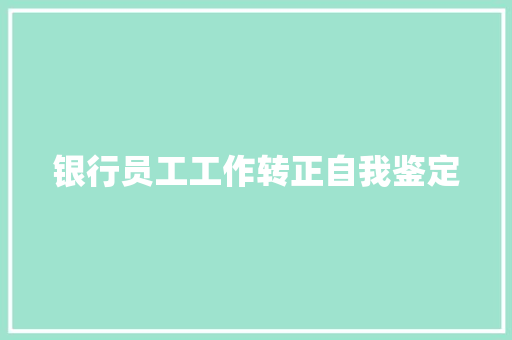 银行员工工作转正自我鉴定